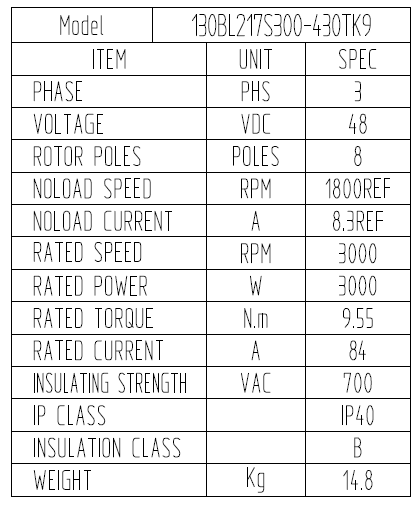 | Model | 130BL217S300-430TK9 | |
|---|---|---|
| ITEM | UNIT | SPEC |
| PHASE | PHS | 3 |
| VOLTAGE | VDC | 48 |
| ROTOR POLES | POLES | 8 |
| NOLOAD SPEED | RPM | 1800REF |
| NOLOAD CURRENT | A | 8.3REF |
| RATED SPEED | RPM | 3000 |
| RATED POWER | W | 3000 |
| RATED TORQUE | N.m | 9.55 |
| RATED CURRENT | A | 84 |
| INSULATING STRENGTH | VAC | 700 |
| IP CLASS | | IP40 |
| INSULATION CLASS | | B |
| WEIGHT | Kg | 14.8 |